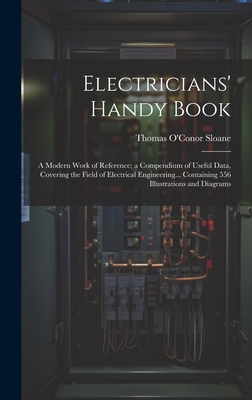 Electricians' Handy Book

Thomas O'Conor Sloane

A Modern Work of Reference; a Compendium of Useful Data, Covering the Field of Electrical Engineering... Containing 556 Illustrations and Diagrams